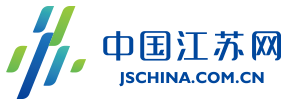 中国江苏网
JSCHINA.COM.CN